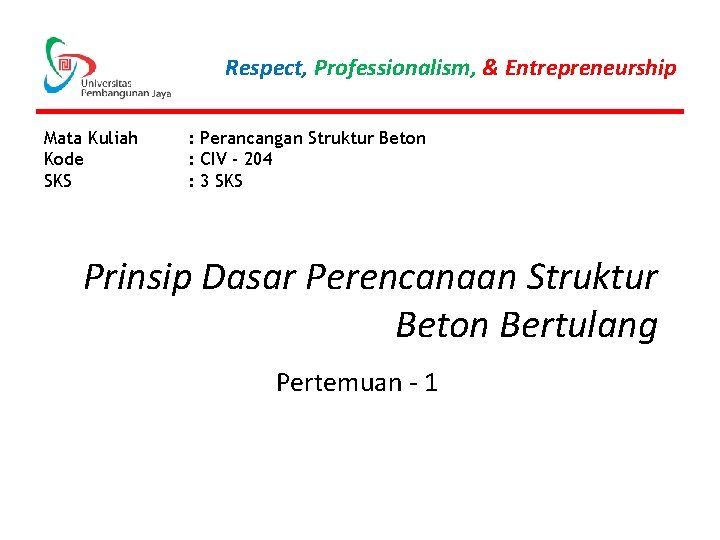 Universitas Pembangunan Jaya

Respect, Professionalism, & Entrepreneurship

Mata Kuliah : Perancangan Struktur Beton
Kode : CIV - 204
SKS : 3 SKS

Prinsip Dasar Perencanaan Struktur Beton Bertulang

Pertemuan - 1